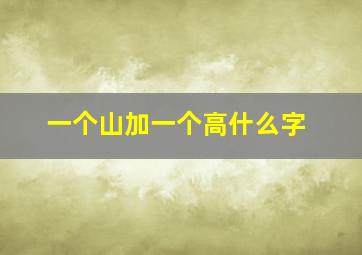 一个山加一个高什么字